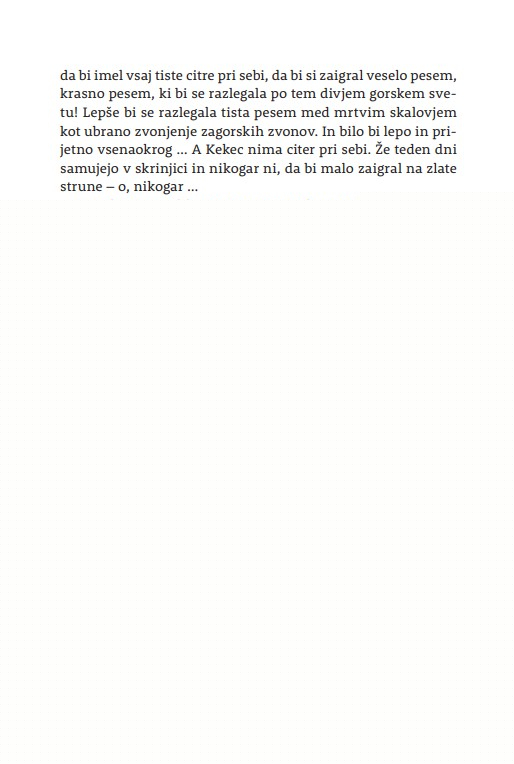 da bi imel vsaj tiste citre pri sebi, da bi si zaigral veselo pesem, krasno pesem, ki bi se razlegala po tem divjem gorskem svetu! Lepše bi se razlegala tista pesem med mrtvim skalovjem kot ubrano zvonjenje zagorskih zvonov. In bilo bi lepo in prijetno vsenaokrog ... A Kekec nima citer pri sebi. Že teden dni samujejo v skrinjici in nikogar ni, da bi malo zaigral na zlate strune – o, nikogar ...